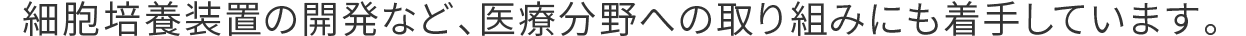 細胞培養装置の開発など、医療分野への取り組みにも着手しています。